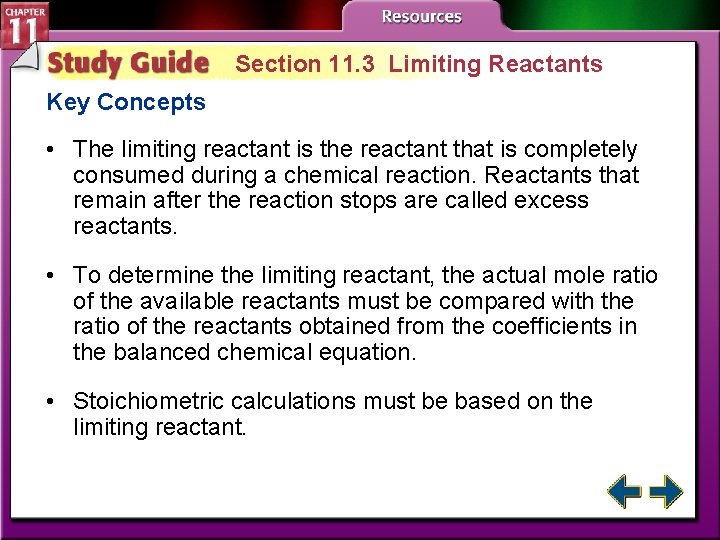 CHAPTER 11

Resources

Study Guide Section 11.3 Limiting Reactants

Key Concepts

• The limiting reactant is the reactant that is completely consumed during a chemical reaction. Reactants that remain after the reaction stops are called excess reactants.

• To determine the limiting reactant, the actual mole ratio of the available reactants must be compared with the ratio of the reactants obtained from the coefficients in the balanced chemical equation.

• Stoichiometric calculations must be based on the limiting reactant.